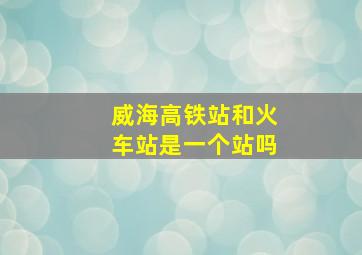 威海高铁站和火车站是一个站吗